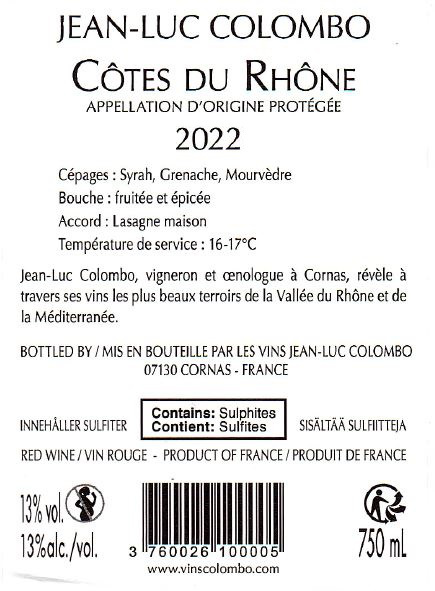 JEAN-LUC COLOMBO

CÔTES DU RHÔNE

APPELLATION D'ORIGINE PROTÉGÉE

2022

Cépages : Syrah, Grenache, Mourvèdre

Bouche : fruitée et épicée

Accord : Lasagne maison

Température de service : 16-17°C

Jean-Luc Colombo, vigneron et œnologue à Cornas, révèle à travers ses vins les plus beaux terroirs de la Vallée du Rhône et de la Méditerranée.

BOTTLED BY / MIS EN BOUTEILLE PAR LES VINS JEAN-LUC COLOMBO
07130 CORNAS - FRANCE

INNEHÅLLER SULFITER

Contains: Sulphites
Contient: Sulfites

SISÄLTÄÄ SULFIITTEJA

RED WINE / VIN ROUGE - PRODUCT OF FRANCE / PRODUIT DE FRANCE

13% vol.

13%alc./vol.

3 760026 100005

www.vinscolombo.com

750 mL